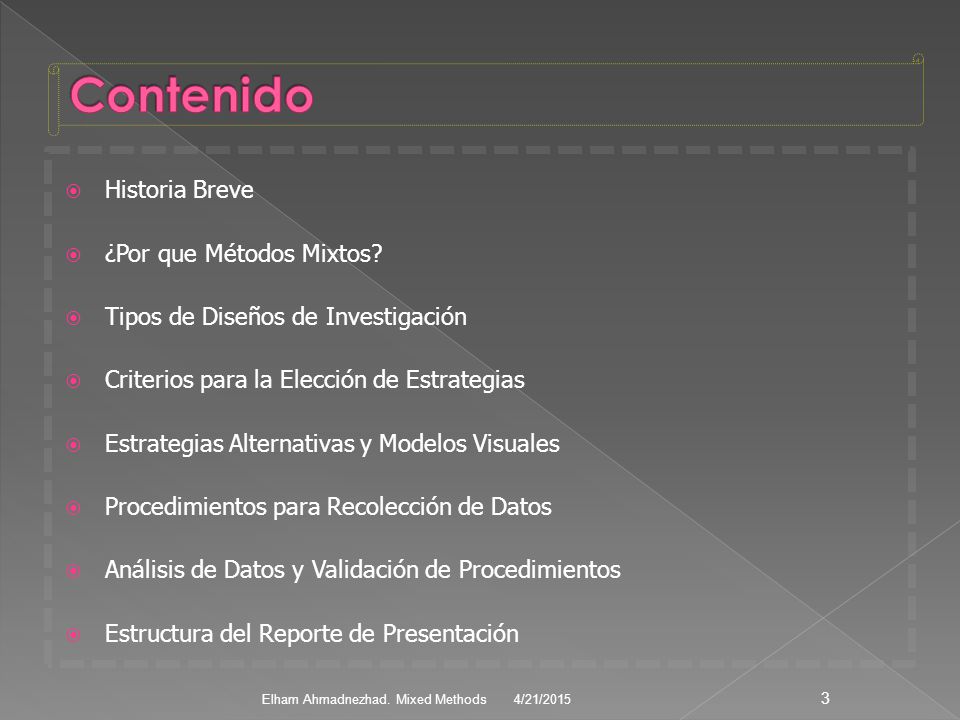 Contenido

Historia Breve

¿Por que Métodos Mixtos?

Tipos de Diseños de Investigación

Criterios para la Elección de Estrategias

Estrategias Alternativas y Modelos Visuales

Procedimientos para Recolección de Datos

Análisis de Datos y Validación de Procedimientos

Estructura del Reporte de Presentación

Elham Ahmadnezhad. Mixed Methods 4/21/2015 3